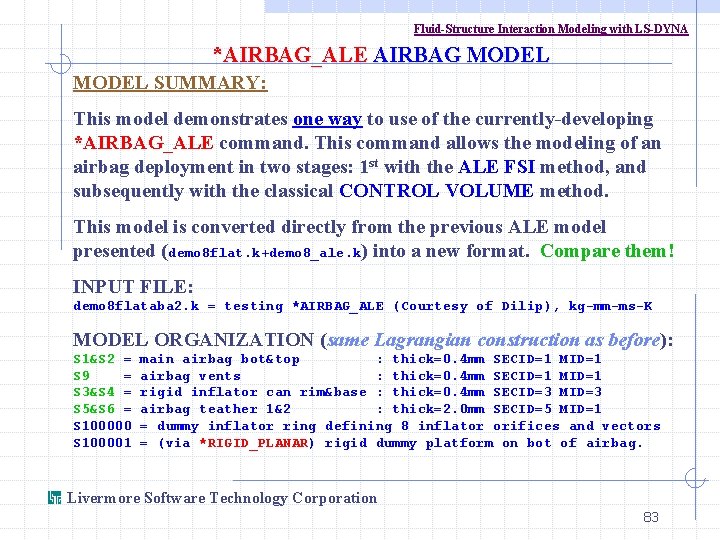 Fluid-Structure Interaction Modeling with LS-DYNA

*AIRBAG_ALE AIRBAG MODEL

MODEL SUMMARY:

This model demonstrates one way to use of the currently-developing *AIRBAG_ALE command. This command allows the modeling of an airbag deployment in two stages: 1$^{st}$ with the ALE FSI method, and subsequently with the classical CONTROL VOLUME method.

This model is converted directly from the previous ALE model presented (demo8flat.k+demo8_ale.k) into a new format. Compare them!

INPUT FILE:
demo8flataba2.k = testing *AIRBAG_ALE (Courtesy of Dilip), kg-mm-ms-K

MODEL ORGANIZATION (same Lagrangian construction as before):
S1&S2 = main airbag bot&top : thick=0.4mm SECID=1 MID=1
S9 = airbag vents : thick=0.4mm SECID=1 MID=1
S3&S4 = rigid inflator can rim&base : thick=0.4mm SECID=3 MID=3
S5&S6 = airbag teather 1&2 : thick=2.0mm SECID=5 MID=1
S100000 = dummy inflator ring defining 8 inflator orifices and vectors
S100001 = (via *RIGID_PLANAR) rigid dummy platform on bot of airbag.

Livermore Software Technology Corporation

83